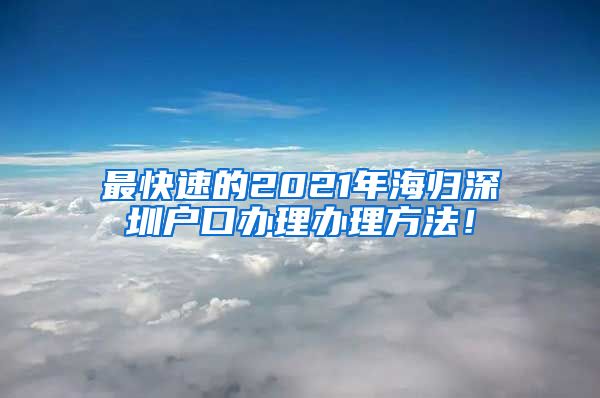 最快速的2021年海归深圳户口办理办理方法！